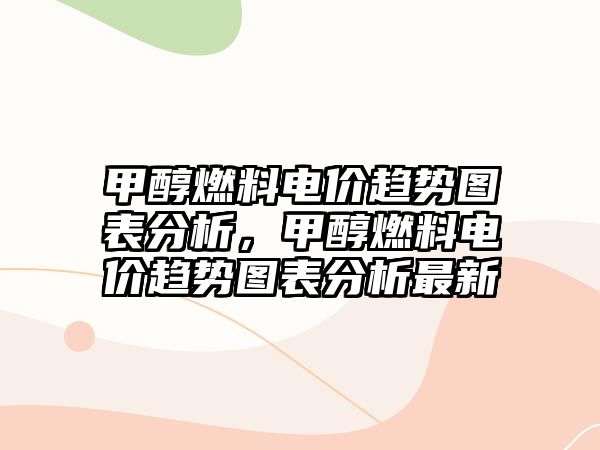 甲醇燃料电价趋势图表分析，甲醇燃料电价趋势图表分析最新